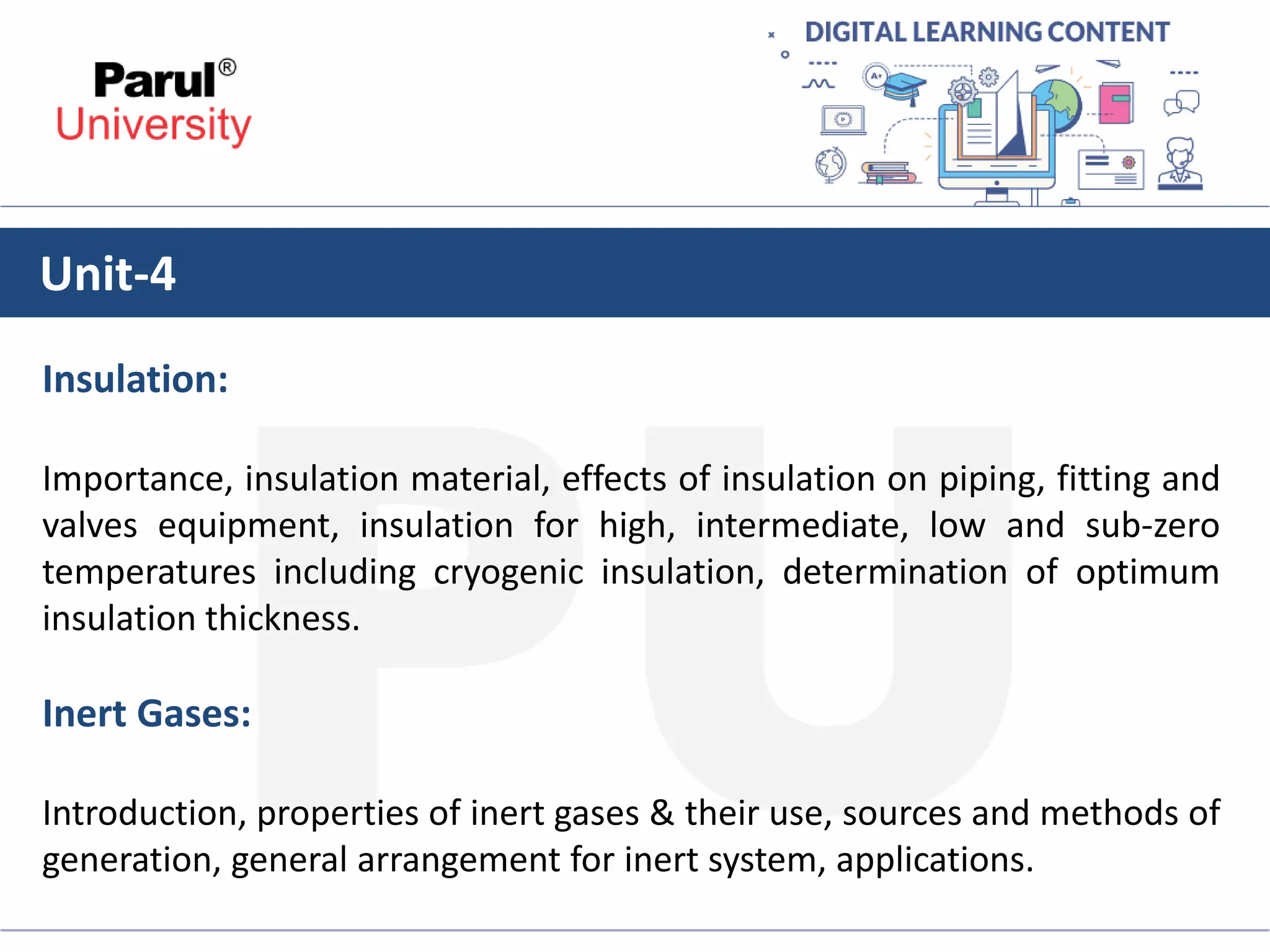 Parul®
University

DIGITAL LEARNING CONTENT

A+

Unit-4

Insulation:

Importance, insulation material, effects of insulation on piping, fitting and valves equipment, insulation for high, intermediate, low and sub-zero temperatures including cryogenic insulation, determination of optimum insulation thickness.

Inert Gases:

Introduction, properties of inert gases & their use, sources and methods of generation, general arrangement for inert system, applications.

PU